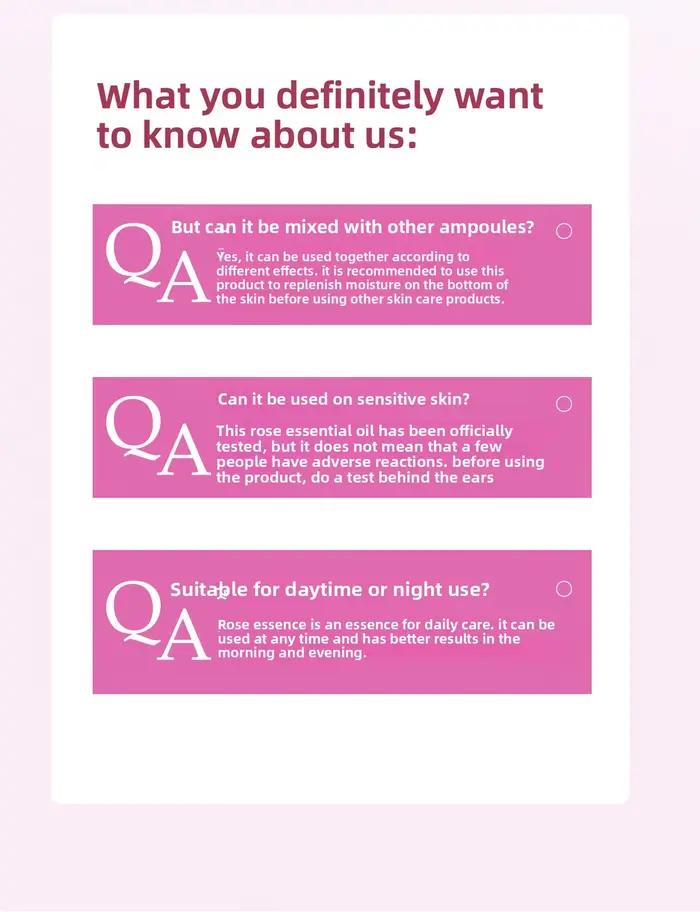 What you definitely want to know about us:

Q But can it be mixed with other ampoules?

A Yes, it can be used together according to different effects. it is recommended to use this product to replenish moisture on the bottom of the skin before using other skin care products.

Q Can it be used on sensitive skin?

A This rose essential oil has been officially tested, but it does not mean that a few people have adverse reactions. before using the product, do a test behind the ears

Q Suitable for daytime or night use?

A Rose essence is an essence for daily care. it can be used at any time and has better results in the morning and evening.